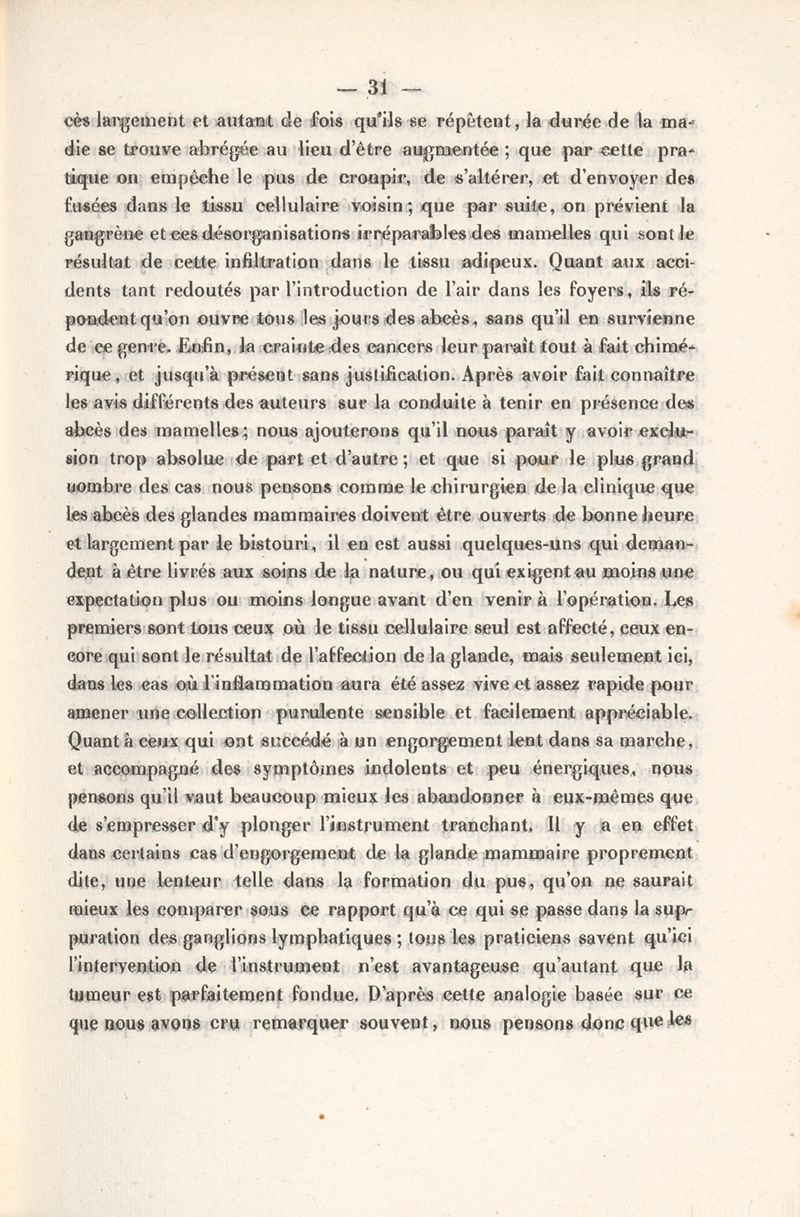 — 31 —

cès largement et autant de fois qu'ils se répètent, la durée de la maladie se trouve abrégée au lieu d'être augmentée ; que par cette pratique on empêche le pus de croupir, de s'altérer, et d'envoyer des fusées dans le tissu cellulaire voisin ; que par suite, on prévient la gangrène et ces désorganisations irréparables des mamelles qui sont le résultat de cette infiltration dans le tissu adipeux. Quant aux accidents tant redoutés par l'introduction de l'air dans les foyers, ils répondent qu'on ouvre tous les jours des abcès, sans qu'il en survienne de ce genre. Enfin, la crainte des cancers leur paraît tout à fait chimérique, et jusqu'à présent sans justification. Après avoir fait connaître les avis différents des auteurs sur la conduite à tenir en présence des abcès des mamelles ; nous ajouterons qu'il nous paraît y avoir exclusion trop absolue de part et d'autre ; et que si pour le plus grand nombre des cas nous pensons comme le chirurgien de la clinique que les abcès des glandes mammaires doivent être ouverts de bonne heure et largement par le bistouri, il en est aussi quelques-uns qui demandent à être livrés aux soins de la nature, ou qui exigent au moins une expectation plus ou moins longue avant d'en venir à l'opération. Les premiers sont tous ceux où le tissu cellulaire seul est affecté, ceux encore qui sont le résultat de l'affection de la glande, mais seulement ici, dans les cas où l'inflammation aura été assez vive et assez rapide pour amener une collection purulente sensible et facilement appréciable. Quant à ceux qui ont succédé à un engorgement lent dans sa marche, et accompagné des symptômes indolents et peu énergiques, nous pensons qu'il vaut beaucoup mieux les abandonner à eux-mêmes que de s'empresser d'y plonger l'instrument tranchant. Il y a en effet dans certains cas d'engorgement de la glande mammaire proprement dite, une lenteur telle dans la formation du pus, qu'on ne saurait mieux les comparer sous ce rapport qu'à ce qui se passe dans la suppuration des ganglions lymphatiques ; tous les praticiens savent qu'ici l'intervention de l'instrument n'est avantageuse qu'autant que la tumeur est parfaitement fondue. D'après cette analogie basée sur ce que nous avons cru remarquer souvent, nous pensons donc que les